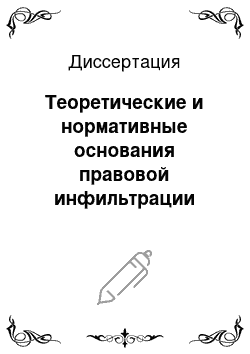 Диссертация

Теоретические и нормативные основания правовой инфильтрации